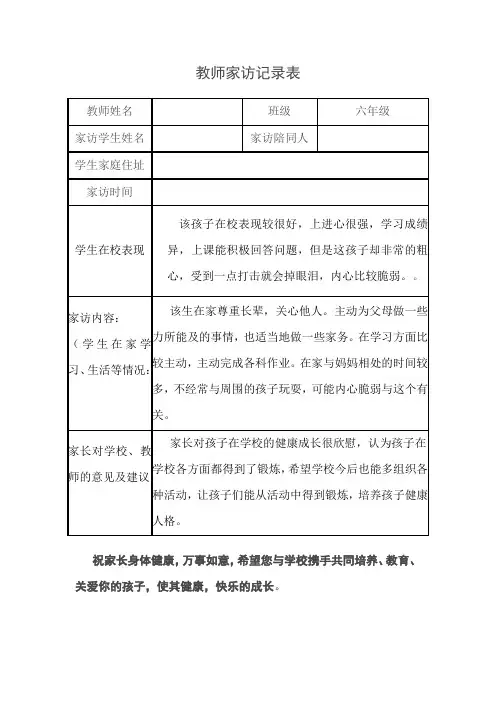 教师家访记录表

| 教师姓名 | | 班级 | 六年级 |
|---|---|---|---|
| 家访学生姓名 | | 家访陪同人 | |
| 学生家庭住址 | | | |
| 家访时间 | | | |
| 学生在校表现 | 该孩子在校表现较很好，上进心很强，学习成绩异，上课能积极回答问题，但是这孩子却非常的粗心，受到一点打击就会掉眼泪，内心比较脆弱。。 | | |
| 家访内容：（学生在家学习、生活等情况： | 该生在家尊重长辈，关心他人。主动为父母做一些力所能及的事情，也适当地做一些家务。在学习方面比较主动，主动完成各科作业。在家与妈妈相处的时间较多，不经常与周围的孩子玩耍，可能内心脆弱与这个有关。 | | |
| 家长对学校、教师的意见及建议 | 家长对孩子在学校的健康成长很欣慰，认为孩子在学校各方面都得到了锻炼，希望学校今后也能多组织各种活动，让孩子们能从活动中得到锻炼，培养孩子健康人格。 | | |

祝家长身体健康，万事如意，希望您与学校携手共同培养、教育、关爱你的孩子，使其健康，快乐的成长。